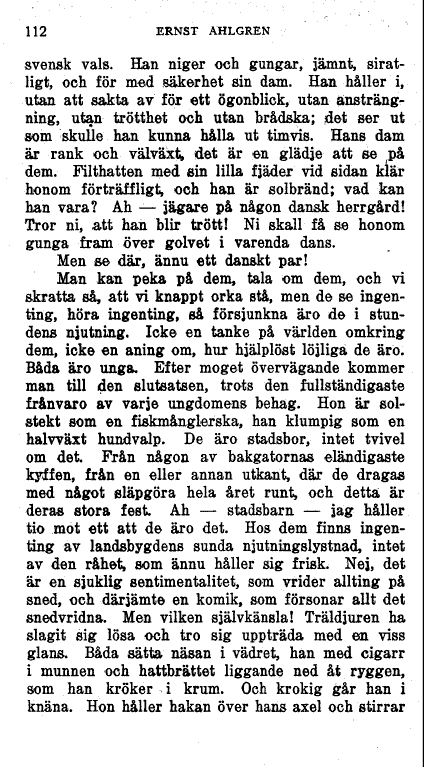 112 ERNST AHLGREN

svensk vals. Han niger och gungar, jämnt, siratligt, och för med säkerhet sin dam. Han håller i, utan att sakta av för ett ögonblick, utan ansträngning, utan trötthet och utan brådska; det ser ut som skulle han kunna hålla ut timvis. Hans dam är rank och välväxt, det är en glädje att se på dem. Filthatten med sin lilla fjäder vid sidan klär honom förträffligt, och han är solbränd; vad kan han vara? Ah — jägare på någon dansk herrgård! Tror ni, att han blir trött! Ni skall få se honom gunga fram över golvet i varenda dans.

Men se där, ännu ett danskt par!

Man kan peka på dem, tala om dem, och vi skratta så, att vi knappt orka stå, men de se ingenting, höra ingenting, så försjunkna äro de i stundens njutning. Icke en tanke på världen omkring dem, icke en aning om, hur hjälplöst löjliga de äro. Båda äro unga. Efter moget övervägande kommer man till den slutsatsen, trots den fullständigaste frånvaro av varje ungdomens behag. Hon är solstekt som en fiskmånglerska, han klumpig som en halvväxt hundvalp. De äro stadsbor, intet tvivel om det. Från någon av bakgatornas eländigaste kyffen, från en eller annan utkant, där de dragas med något släpgöra hela året runt, och detta är deras stora fest. Ah — stadsbarn — jag håller tio mot ett att de äro det. Hos dem finns ingenting av landsbygdens sunda njutningslystnad, intet av den råhet, som ännu håller sig frisk. Nej, det är en sjuklig sentimentalitet, som vrider allting på sned, och därjämte en komik, som försonar allt det snedvridna. Men vilken självkänsla! Träldjuren ha slagit sig lösa och tro sig uppträda med en viss glans. Båda sätta näsan i vädret, han med cigarr i munnen och hattbrättet liggande ned åt ryggen, som han kröker i krum. Och krokig går han i knäna. Hon håller hakan över hans axel och stirrar